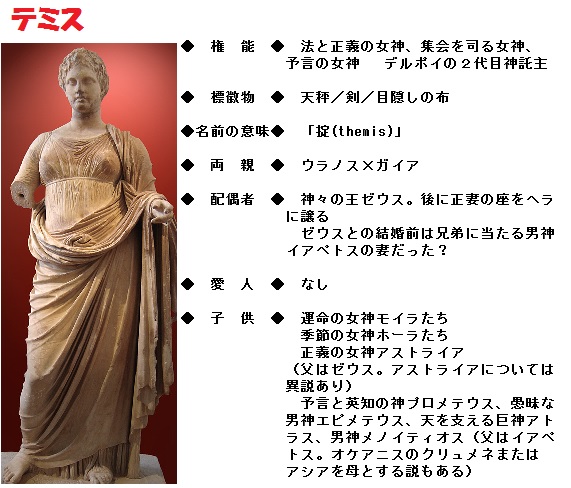 テミス

◆ 権 能 ◆ 法と正義の女神、集会を司る女神、予言の女神 デルポイの２代目神託主

◆ 標徴物 ◆ 天秤／剣／目隠しの布

◆名前の意味◆ 「掟(themis)」

◆ 両 親 ◆ ウラノス×ガイア

◆ 配偶者 ◆ 神々の王ゼウス。後に正妻の座をヘラに譲る
ゼウスとの結婚前は兄弟に当たる男神イアペトスの妻だった？

◆ 愛 人 ◆ なし

◆ 子 供 ◆ 運命の女神モイラたち
季節の女神ホーラたち
正義の女神アストライア
（父はゼウス。アストライアについては異説あり）
予言と英知の神プロメテウス、愚昧な男神エピメテウス、天を支える巨神アトラス、男神メノイティオス（父はイアペトス。オケアニスのクリュメネまたはアシアを母とする説もある）